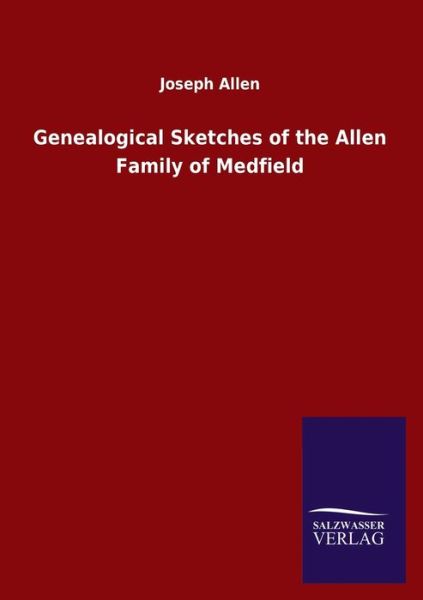 Joseph Allen

Genealogical Sketches of the Allen Family of Medfield

SALZWASSER
VERLAG